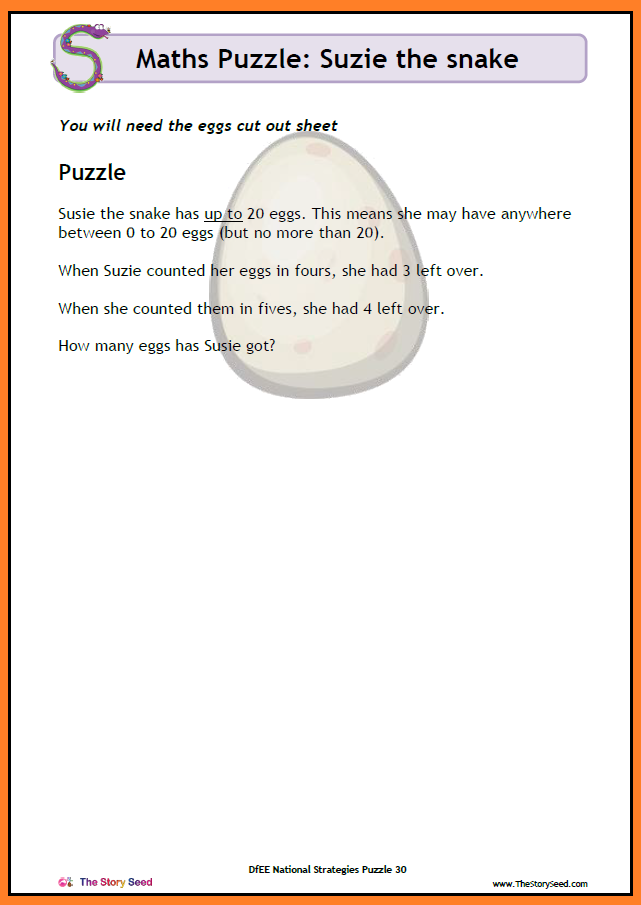 Maths Puzzle: Suzie the snake

You will need the eggs cut out sheet

Puzzle

Susie the snake has up to 20 eggs. This means she may have anywhere between 0 to 20 eggs (but no more than 20).

When Suzie counted her eggs in fours, she had 3 left over.

When she counted them in fives, she had 4 left over.

How many eggs has Susie got?

DfEE National Strategies Puzzle 30

The Story Seed

www.TheStorySeed.com